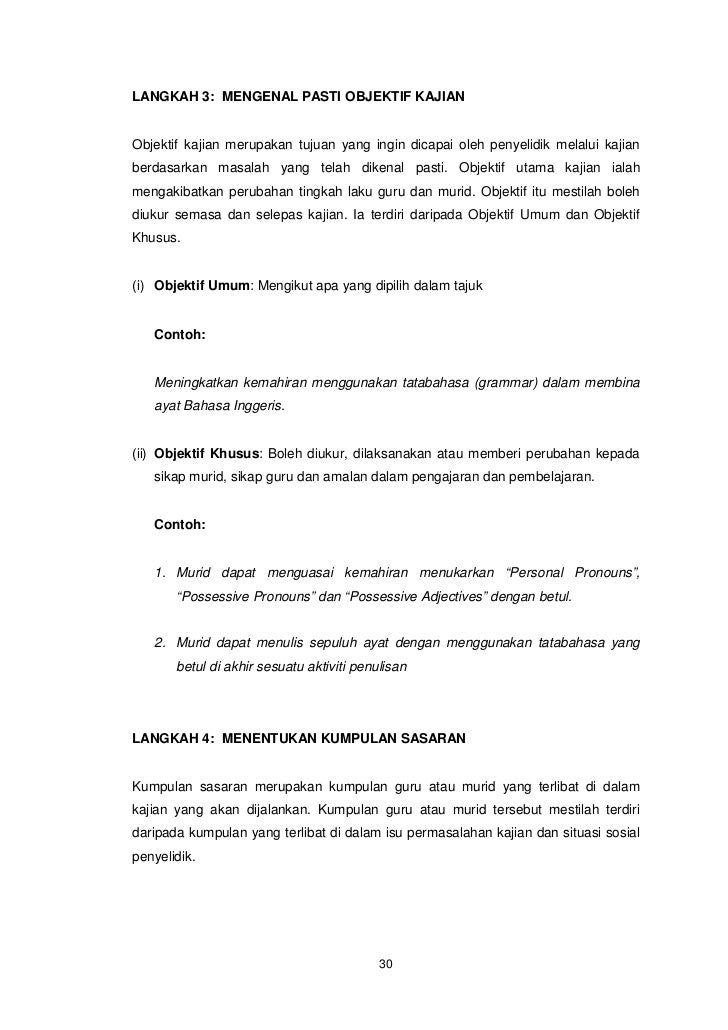 LANGKAH 3: MENGENAL PASTI OBJEKTIF KAJIAN

Objektif kajian merupakan tujuan yang ingin dicapai oleh penyelidik melalui kajian berdasarkan masalah yang telah dikenal pasti. Objektif utama kajian ialah mengakibatkan perubahan tingkah laku guru dan murid. Objektif itu mestilah boleh diukur semasa dan selepas kajian. Ia terdiri daripada Objektif Umum dan Objektif Khusus.

(i) Objektif Umum: Mengikut apa yang dipilih dalam tajuk

Contoh:

Meningkatkan kemahiran menggunakan tatabahasa (grammar) dalam membina ayat Bahasa Inggeris.

(ii) Objektif Khusus: Boleh diukur, dilaksanakan atau memberi perubahan kepada sikap murid, sikap guru dan amalan dalam pengajaran dan pembelajaran.

Contoh:

1. Murid dapat menguasai kemahiran menukarkan “Personal Pronouns”, “Possessive Pronouns” dan “Possessive Adjectives” dengan betul.

2. Murid dapat menulis sepuluh ayat dengan menggunakan tatabahasa yang betul di akhir sesuatu aktiviti penulisan

LANGKAH 4: MENENTUKAN KUMPULAN SASARAN

Kumpulan sasaran merupakan kumpulan guru atau murid yang terlibat di dalam kajian yang akan dijalankan. Kumpulan guru atau murid tersebut mestilah terdiri daripada kumpulan yang terlibat di dalam isu permasalahan kajian dan situasi sosial penyelidik.

30